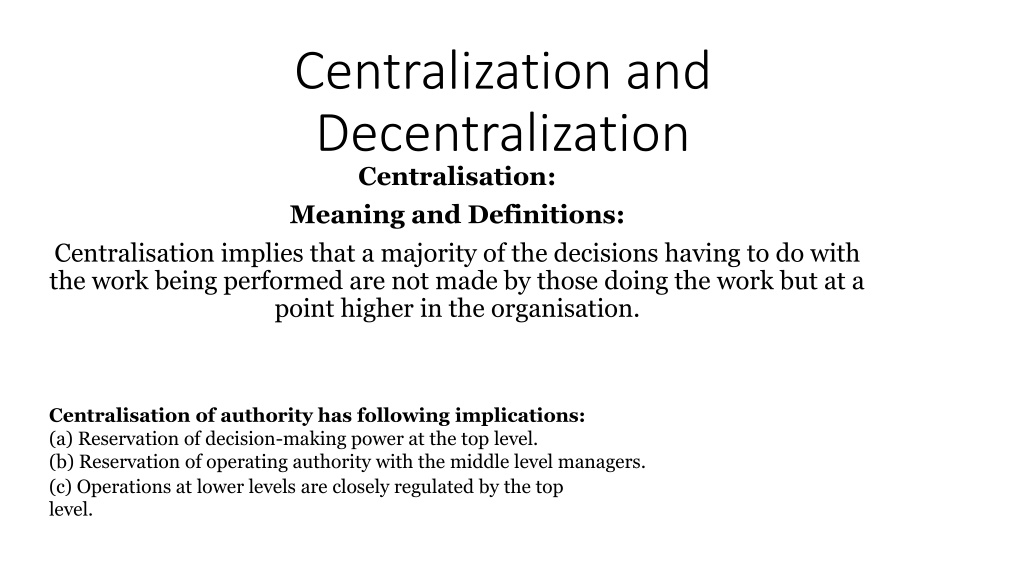 Centralization and Decentralization

Centralisation:

Meaning and Definitions:

Centralisation implies that a majority of the decisions having to do with the work being performed are not made by those doing the work but at a point higher in the organisation.

Centralisation of authority has following implications:
(a) Reservation of decision-making power at the top level.
(b) Reservation of operating authority with the middle level managers.
(c) Operations at lower levels are closely regulated by the top level.